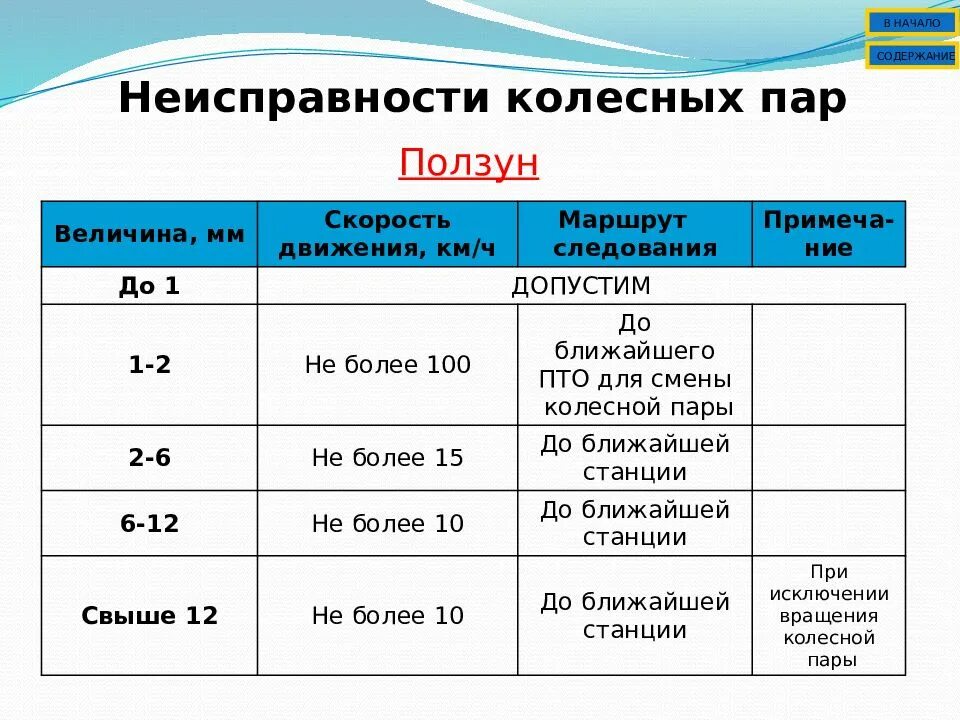 В НАЧАЛО

СОДЕРЖАНИЕ

Неисправности колесных пар

Ползун

| Величина, мм | Скорость движения, км/ч | Маршрут следования | Примечание |
|---|---|---|---|
| До 1 | ДОПУСТИМ | | |
| 1-2 | Не более 100 | До ближайшего ПТО для смены колесной пары | |
| 2-6 | Не более 15 | До ближайшей станции | |
| 6-12 | Не более 10 | До ближайшей станции | |
| Свыше 12 | Не более 10 | До ближайшей станции | При исключении вращения колесной пары |